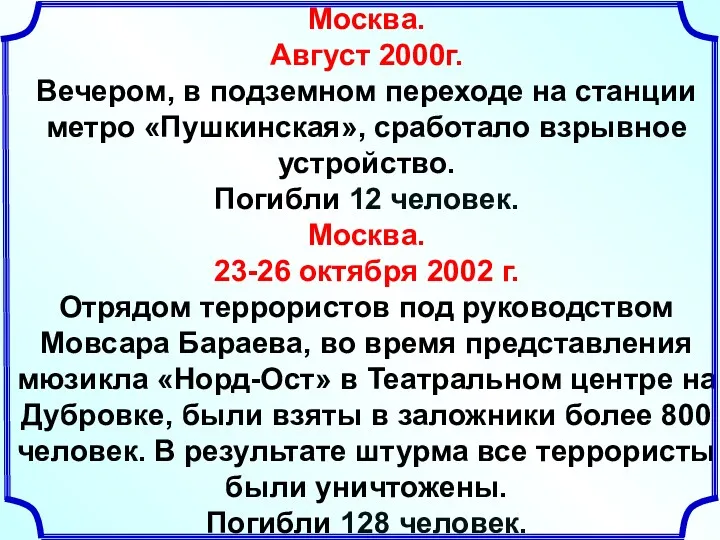 Москва.
Август 2000г.
Вечером, в подземном переходе на станции метро «Пушкинская», сработало взрывное устройство.
Погибли 12 человек.
Москва.
23-26 октября 2002 г.
Отрядом террористов под руководством Мовсара Бараева, во время представления мюзикла «Норд-Ост» в Театральном центре на Дубровке, были взяты в заложники более 800 человек. В результате штурма все террористы были уничтожены.
Погибли 128 человек.